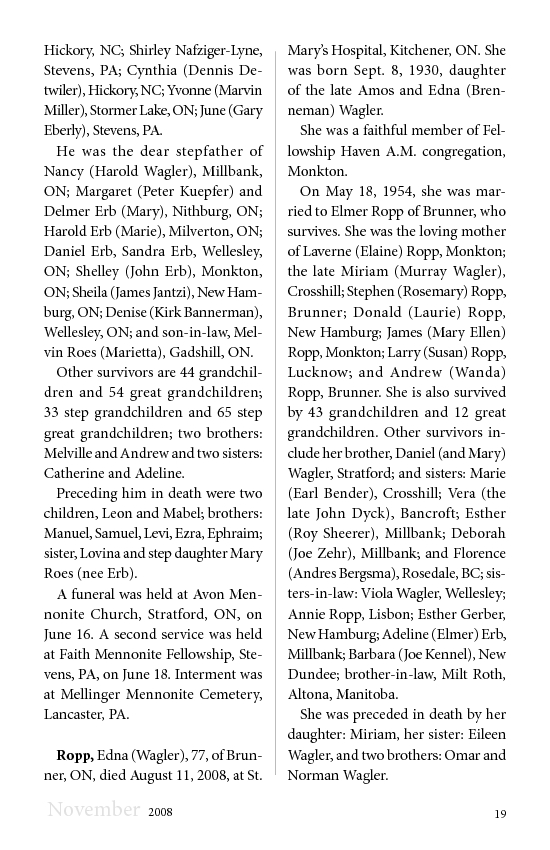 Hickory, NC; Shirley Nafziger-Lyne, Stevens, PA; Cynthia (Dennis Detwiler), Hickory, NC; Yvonne (Marvin Miller), Stormer Lake, ON; June (Gary Eberly), Stevens, PA.

He was the dear stepfather of Nancy (Harold Wagler), Millbank, ON; Margaret (Peter Kuepfer) and Delmer Erb (Mary), Nithburg, ON; Harold Erb (Marie), Milverton, ON; Daniel Erb, Sandra Erb, Wellesley, ON; Shelley (John Erb), Monkton, ON; Sheila (James Jantzi), New Hamburg, ON; Denise (Kirk Bannerman), Wellesley, ON; and son-in-law, Melvin Roes (Marietta), Gadshill, ON.

Other survivors are 44 grandchildren and 54 great grandchildren; 33 step grandchildren and 65 step great grandchildren; two brothers: Melville and Andrew and two sisters: Catherine and Adeline.

Preceding him in death were two children, Leon and Mabel; brothers: Manuel, Samuel, Levi, Ezra, Ephraim; sister, Lovina and step daughter Mary Roes (nee Erb).

A funeral was held at Avon Mennonite Church, Stratford, ON, on June 16. A second service was held at Faith Mennonite Fellowship, Stevens, PA, on June 18. Interment was at Mellinger Mennonite Cemetery, Lancaster, PA.

**Ropp,** Edna (Wagler), 77, of Brunner, ON, died August 11, 2008, at St. Mary's Hospital, Kitchener, ON. She was born Sept. 8, 1930, daughter of the late Amos and Edna (Brenneman) Wagler.

She was a faithful member of Fellowship Haven A.M. congregation, Monkton.

On May 18, 1954, she was married to Elmer Ropp of Brunner, who survives. She was the loving mother of Laverne (Elaine) Ropp, Monkton; the late Miriam (Murray Wagler), Crosshill; Stephen (Rosemary) Ropp, Brunner; Donald (Laurie) Ropp, New Hamburg; James (Mary Ellen) Ropp, Monkton; Larry (Susan) Ropp, Lucknow; and Andrew (Wanda) Ropp, Brunner. She is also survived by 43 grandchildren and 12 great grandchildren. Other survivors include her brother, Daniel (and Mary) Wagler, Stratford; and sisters: Marie (Earl Bender), Crosshill; Vera (the late John Dyck), Bancroft; Esther (Roy Sheerer), Millbank; Deborah (Joe Zehr), Millbank; and Florence (Andres Bergsma), Rosedale, BC; sisters-in-law: Viola Wagler, Wellesley; Annie Ropp, Lisbon; Esther Gerber, New Hamburg; Adeline (Elmer) Erb, Millbank; Barbara (Joe Kennel), New Dundee; brother-in-law, Milt Roth, Altona, Manitoba.

She was preceded in death by her daughter: Miriam, her sister: Eileen Wagler, and two brothers: Omar and Norman Wagler.

November 2008

19